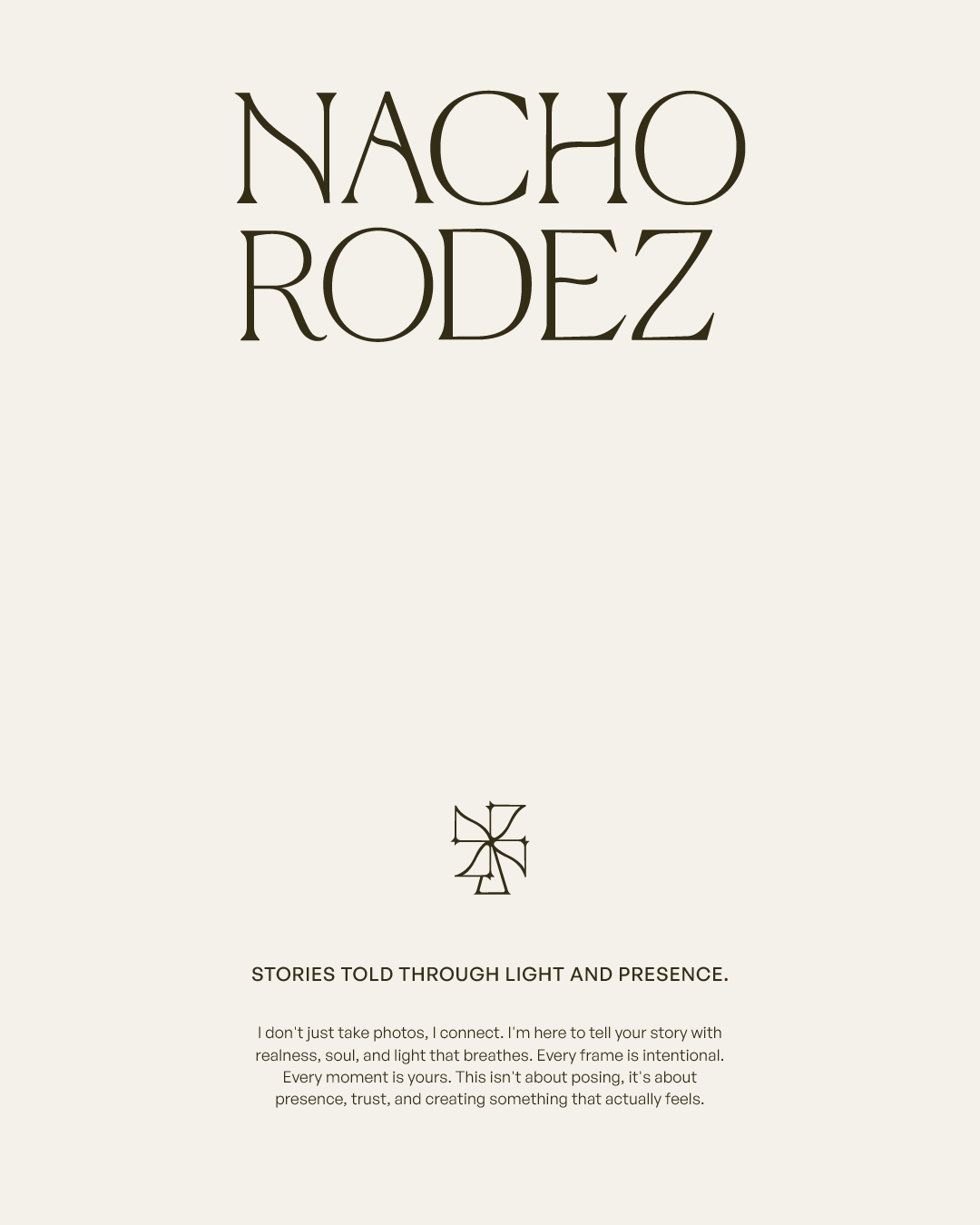 NACHO
RODEZ

STORIES TOLD THROUGH LIGHT AND PRESENCE.

I don't just take photos, I connect. I'm here to tell your story with realness, soul, and light that breathes. Every frame is intentional. Every moment is yours. This isn't about posing, it's about presence, trust, and creating something that actually feels.